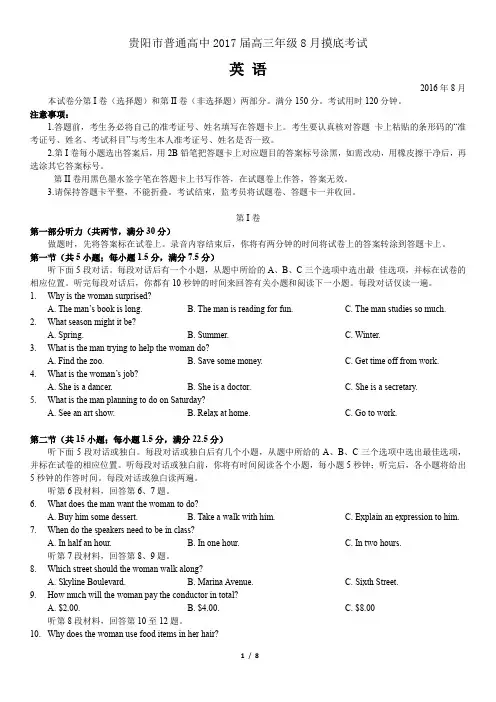 贵阳市普通高中 2017 届高三年级 8 月摸底考试

英 语

2016 年 8 月

本试卷分第 I 卷（选择题）和第 II 卷（非选择题）两部分。满分 150 分。考试用时 120 分钟。

注意事项：

1.答题前，考生务必将自己的准考证号、姓名填写在答题卡上。考生要认真核对答题 卡上粘贴的条形码的"准考证号、姓名、考试科目"与考生本人准考证号、姓名是否一致。

2.第 I 卷每小题选出答案后，用 2B 铅笔把答题卡上对应题目的答案标号涂黑，如需改动，用橡皮擦干净后，再选涂其它答案标号。

第 II 卷用黑色墨水签字笔在答题卡上书写作答，在试题卷上作答，答案无效。

3.请保持答题卡平整，不能折叠。考试结束，监考员将试题卷、答题卡一并收回。

第 I 卷

第一部分听力（共两节，满分 30 分）

做题时，先将答案标在试卷上。录音内容结束后，你将有两分钟的时间将试卷上的答案转涂到答题卡上。

第一节（共 5 小题；每小题 1.5 分，满分 7.5 分）

听下面 5 段对话。每段对话后有一个小题，从题中所给的 A、B、C 三个选项中选出最 佳选项，并标在试卷的相应位置。听完每段对话后，你都有 10 秒钟的时间来回答有关小题和阅读下一小题。每段对话仅读一遍。

1. Why is the woman surprised?
A. The man's book is long. B. The man is reading for fun. C. The man studies so much.

2. What season might it be?
A. Spring. B. Summer. C. Winter.

3. What is the man trying to help the woman do?
A. Find the zoo. B. Save some money. C. Get time off from work.

4. What is the woman's job?
A. She is a dancer. B. She is a doctor. C. She is a secretary.

5. What is the man planning to do on Saturday?
A. See an art show. B. Relax at home. C. Go to work.

第二节（共 15 小题；每小题 1.5 分，满分 22.5 分）

听下面 5 段对话或独白。每段对话或独白后有几个小题，从题中所给的 A、B、C 三个选项中选出最佳选项，并标在试卷的相应位置。听每段对话或独白前，你将有时间阅读各个小题，每小题 5 秒钟；听完后，各小题将给出 5 秒钟的作答时间。每段对话或独白读两遍。

听第 6 段材料，回答第 6、7 题。

6. What does the man want the woman to do?
A. Buy him some dessert. B. Take a walk with him. C. Explain an expression to him.

7. When do the speakers need to be in class?
A. In half an hour. B. In one hour. C. In two hours.

听第 7 段材料，回答第 8、9 题。

8. Which street should the woman walk along?
A. Skyline Boulevard. B. Marina Avenue. C. Sixth Street.

9. How much will the woman pay the conductor in total?
A. $2.00. B. $4.00. C. $8.00

听第 8 段材料，回答第 10 至 12 题。

10. Why does the woman use food items in her hair?

1 / 8